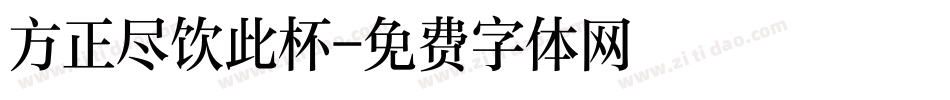 方正尽饮此杯-免费字体网

www.zitidao.com